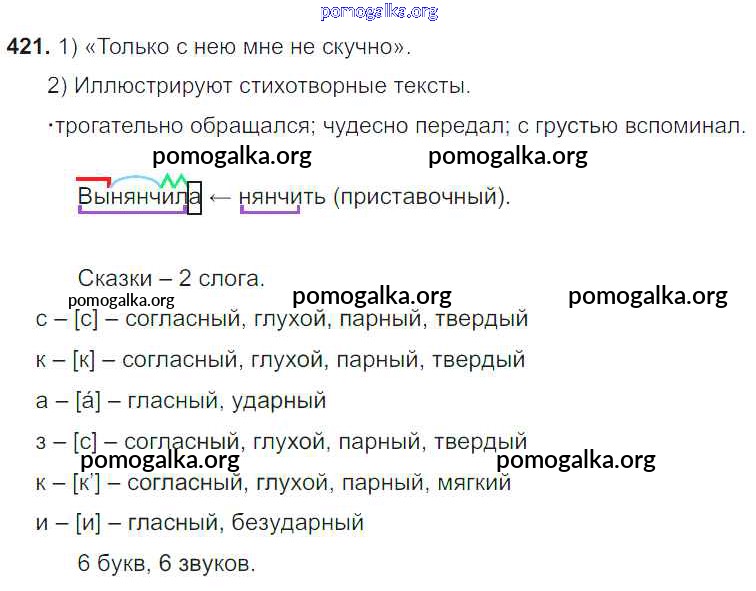 421. 1) «Только с нею мне не скучно».

2) Иллюстрируют стихотворные тексты.

·трогательно обращался; чудесно передал; с грустью вспоминал.

Вынянчила ← нянчить (приставочный).

Сказки – 2 слога.

с – [с] – согласный, глухой, парный, твердый

к – [к] – согласный, глухой, парный, твердый

а – [á] – гласный, ударный

з – [с] – согласный, глухой, парный, твердый

к – [к'] – согласный, глухой, парный, мягкий

и – [и] – гласный, безударный

6 букв, 6 звуков.

pomogalka.org